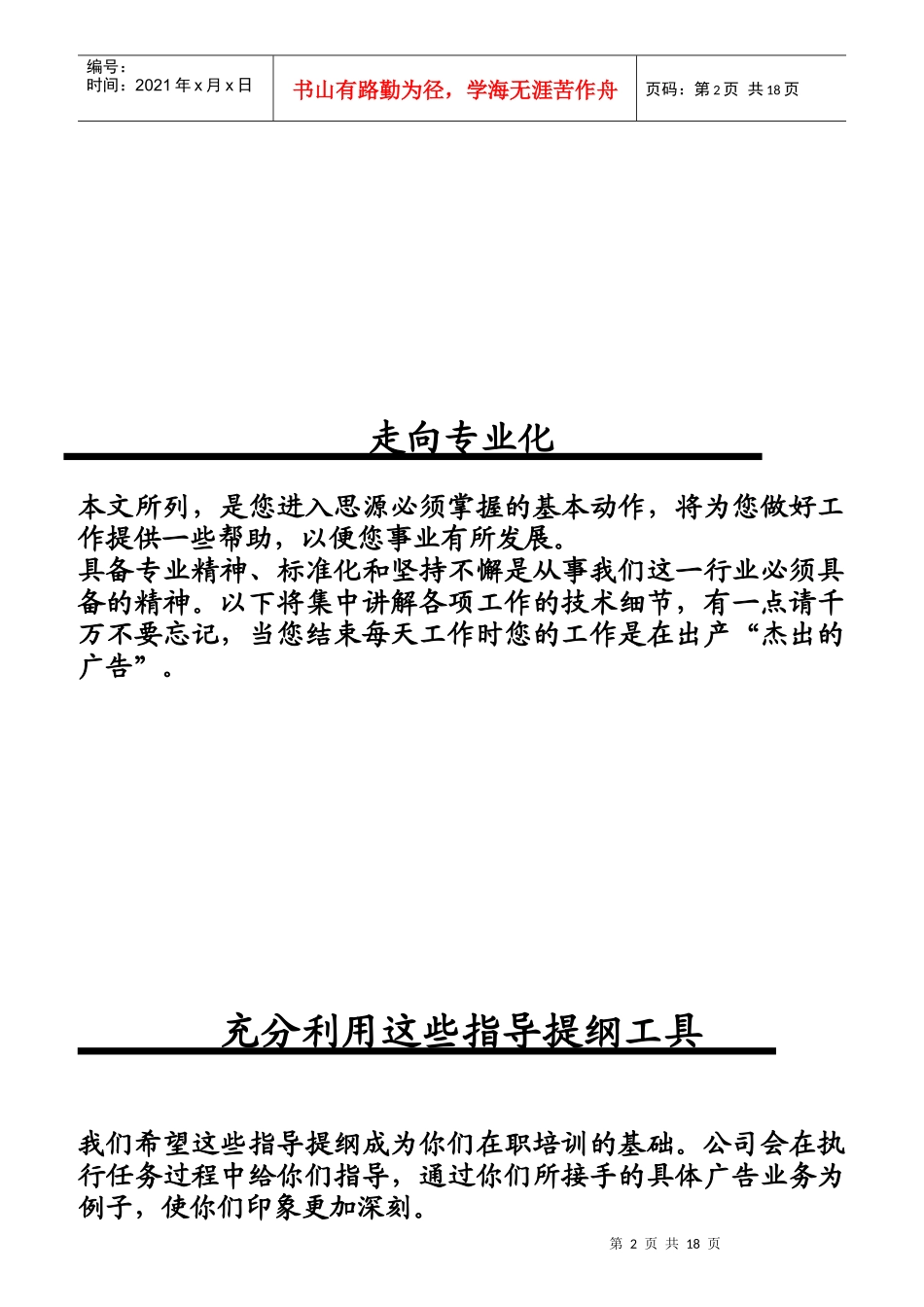 编号：
时间：2021年x月x日

书山有路勤为径，学海无涯苦作舟

页码：第2页 共18页

走向专业化

本文所列，是您进入思源必须掌握的基本动作，将为您做好工作提供一些帮助，以便您事业有所发展。
具备专业精神、标准化和坚持不懈是从事我们这一行业必须具备的精神。以下将集中讲解各项工作的技术细节，有一点请千万不要忘记，当您结束每天工作时您的工作是在出产“杰出的广告”。

充分利用这些指导提纲工具

我们希望这些指导提纲成为你们在职培训的基础。公司会在执行任务过程中给你们指导，通过你们所接手的具体广告业务为例子，使你们印象更加深刻。

第2页 共18页